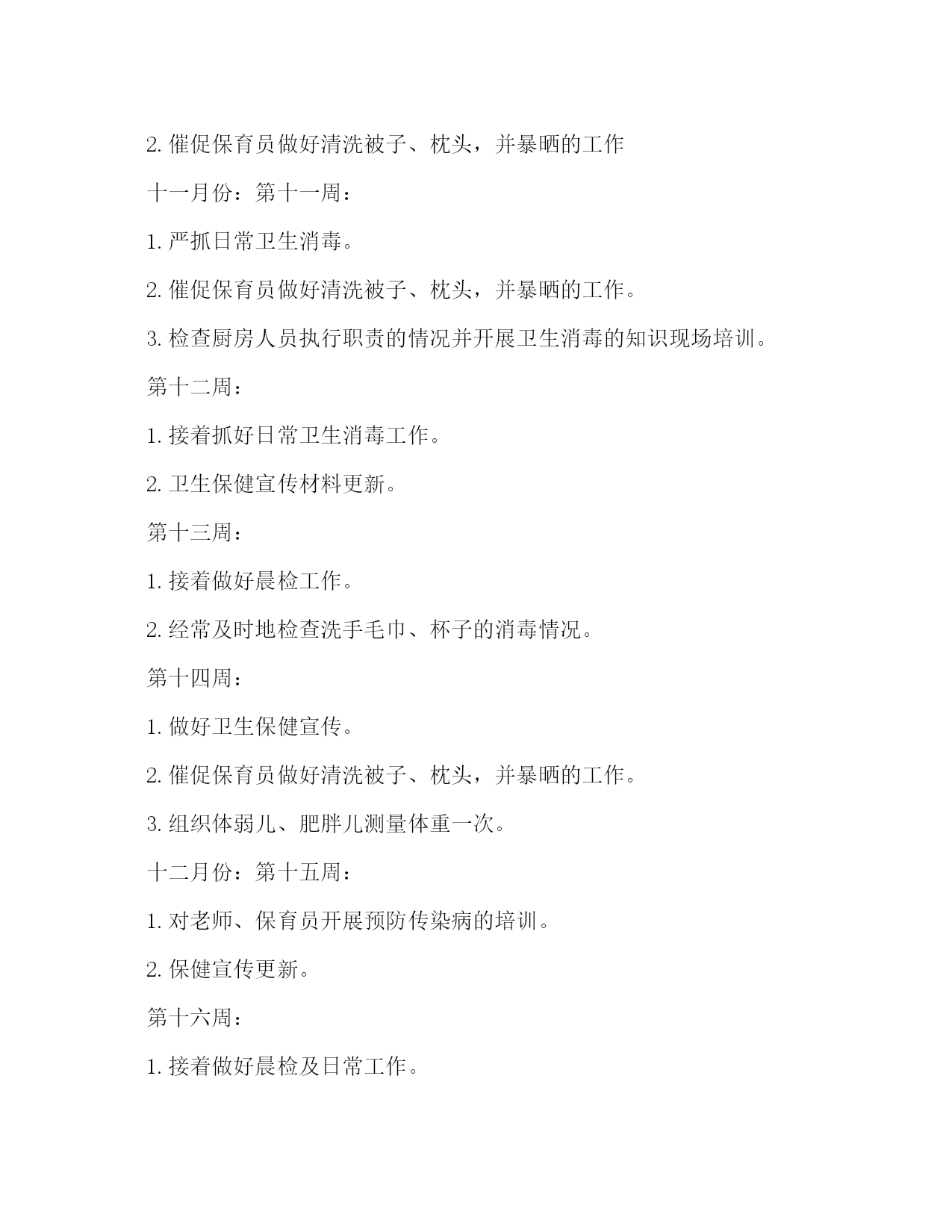 2. 催促保育员做好清洗被子、枕头，并暴晒的工作

十一月份：第十一周：

1. 严抓日常卫生消毒。

2. 催促保育员做好清洗被子、枕头，并暴晒的工作。

3. 检查厨房人员执行职责的情况并开展卫生消毒的知识现场培训。

第十二周：

1. 接着抓好日常卫生消毒工作。

2. 卫生保健宣传材料更新。

第十三周：

1. 接着做好晨检工作。

2. 经常及时地检查洗手毛巾、杯子的消毒情况。

第十四周：

1. 做好卫生保健宣传。

2. 催促保育员做好清洗被子、枕头，并暴晒的工作。

3. 组织体弱儿、肥胖儿测量体重一次。

十二月份：第十五周：

1. 对老师、保育员开展预防传染病的培训。

2. 保健宣传更新。

第十六周：

1. 接着做好晨检及日常工作。